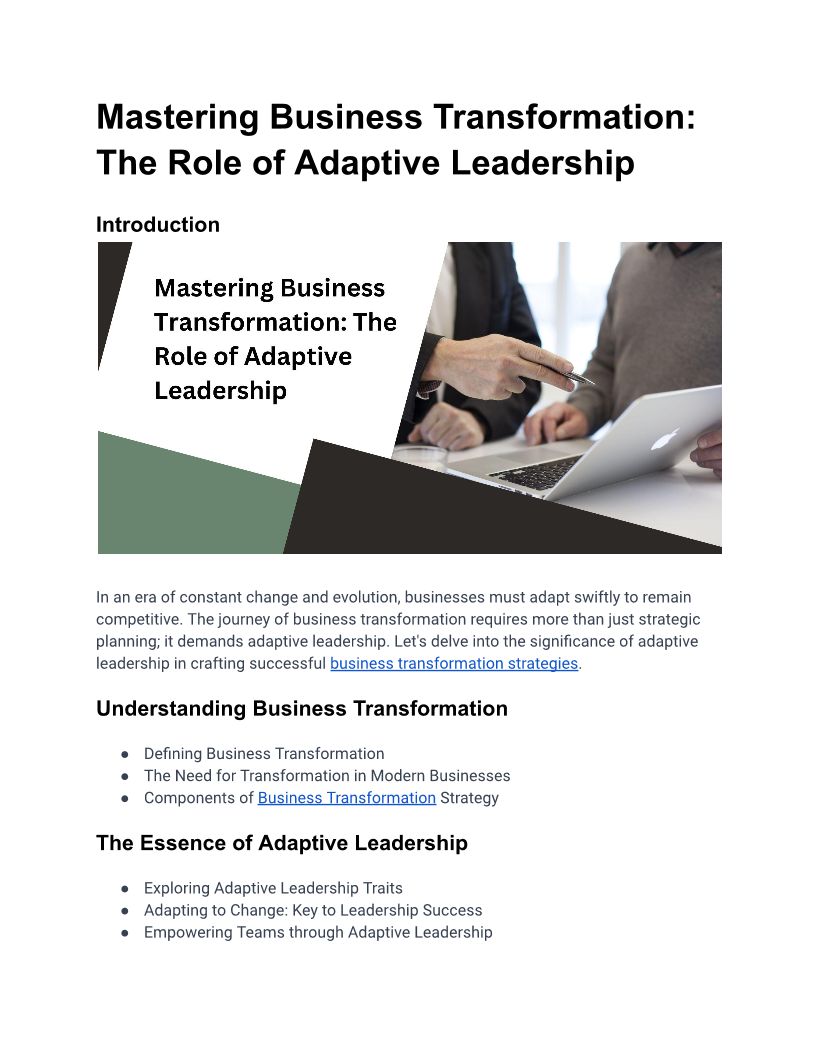 Mastering Business Transformation: The Role of Adaptive Leadership

Introduction

Mastering Business Transformation: The Role of Adaptive Leadership

In an era of constant change and evolution, businesses must adapt swiftly to remain competitive. The journey of business transformation requires more than just strategic planning; it demands adaptive leadership. Let's delve into the significance of adaptive leadership in crafting successful business transformation strategies.

Understanding Business Transformation

• Defining Business Transformation
• The Need for Transformation in Modern Businesses
• Components of Business Transformation Strategy

The Essence of Adaptive Leadership

• Exploring Adaptive Leadership Traits
• Adapting to Change: Key to Leadership Success
• Empowering Teams through Adaptive Leadership